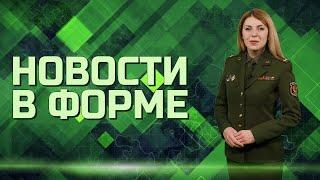 НОВОСТИ
В ФОРМЕ